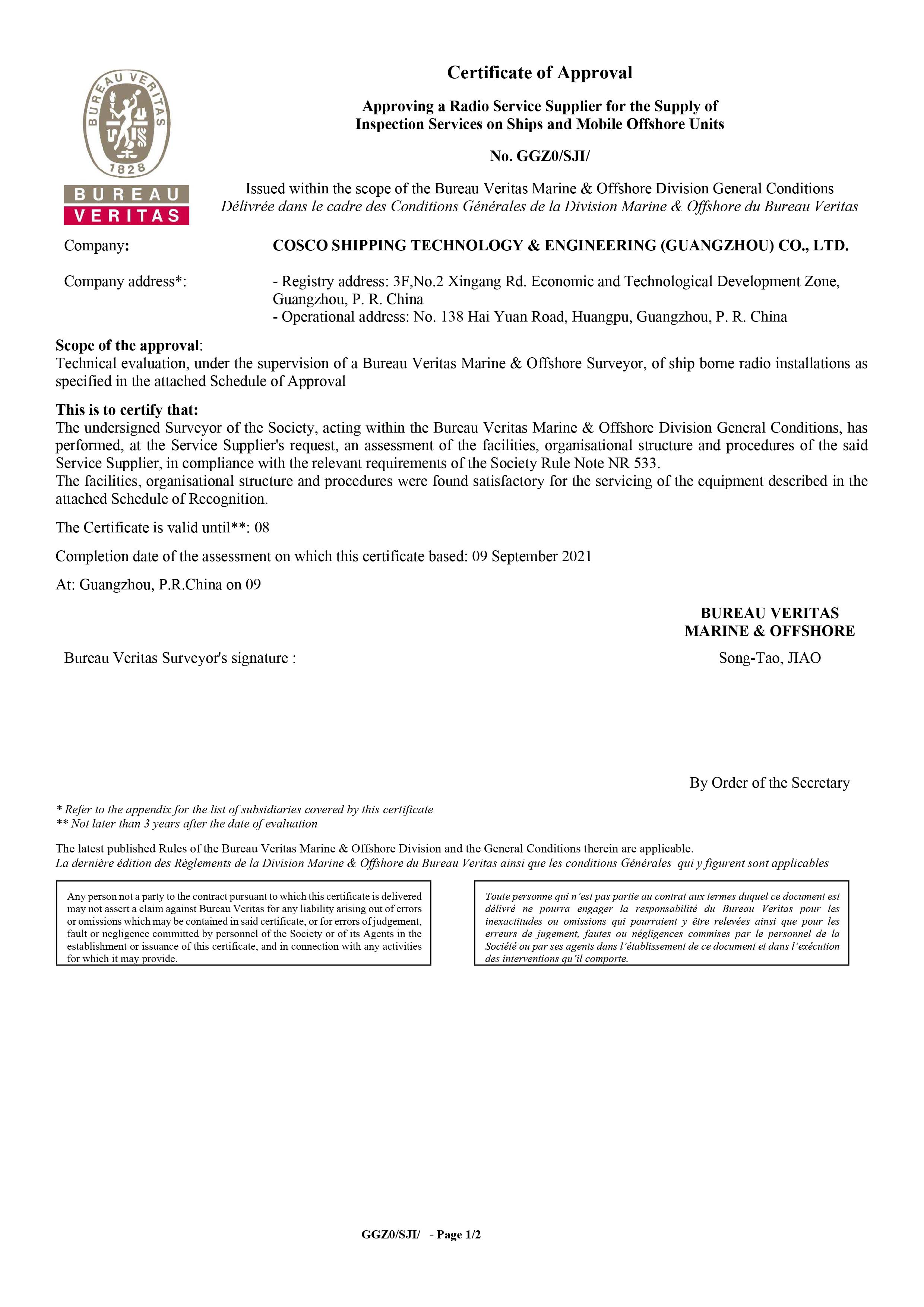 BUREAU VERITAS
1828
BUREAU
VERITAS

Certificate of Approval

Approving a Radio Service Supplier for the Supply of Inspection Services on Ships and Mobile Offshore Units

No. GGZ0/SJI/

Issued within the scope of the Bureau Veritas Marine & Offshore Division General Conditions
Délivrée dans le cadre des Conditions Générales de la Division Marine & Offshore du Bureau Veritas

Company: COSCO SHIPPING TECHNOLOGY & ENGINEERING (GUANGZHOU) CO., LTD.

Company address*: - Registry address: 3F,No.2 Xingang Rd. Economic and Technological Development Zone, Guangzhou, P. R. China
- Operational address: No. 138 Hai Yuan Road, Huangpu, Guangzhou, P. R. China

Scope of the approval:
Technical evaluation, under the supervision of a Bureau Veritas Marine & Offshore Surveyor, of ship borne radio installations as specified in the attached Schedule of Approval

This is to certify that:
The undersigned Surveyor of the Society, acting within the Bureau Veritas Marine & Offshore Division General Conditions, has performed, at the Service Supplier's request, an assessment of the facilities, organisational structure and procedures of the said Service Supplier, in compliance with the relevant requirements of the Society Rule Note NR 533.
The facilities, organisational structure and procedures were found satisfactory for the servicing of the equipment described in the attached Schedule of Recognition.

The Certificate is valid until**: 08

Completion date of the assessment on which this certificate based: 09 September 2021

At: Guangzhou, P.R.China on 09

BUREAU VERITAS
MARINE & OFFSHORE

Bureau Veritas Surveyor's signature : Song-Tao, JIAO

By Order of the Secretary

* Refer to the appendix for the list of subsidiaries covered by this certificate
** Not later than 3 years after the date of evaluation

The latest published Rules of the Bureau Veritas Marine & Offshore Division and the General Conditions therein are applicable.
La dernière édition des Règlements de la Division Marine & Offshore du Bureau Veritas ainsi que les conditions Générales qui y figurent sont applicables

Any person not a party to the contract pursuant to which this certificate is delivered may not assert a claim against Bureau Veritas for any liability arising out of errors or omissions which may be contained in said certificate, or for errors of judgement, fault or negligence committed by personnel of the Society or of its Agents in the establishment or issuance of this certificate, and in connection with any activities for which it may provide.

Toute personne qui n'est pas partie au contrat aux termes duquel ce document est délivré ne pourra engager la responsabilité du Bureau Veritas pour les inexactitudes ou omissions qui pourraient y être relevées ainsi que pour les erreurs de jugement, fautes ou négligences commises par le personnel de la Société ou par ses agents dans l'établissement de ce document et dans l'exécution des interventions qu'il comporte.

GGZ0/SJI/ - Page 1/2